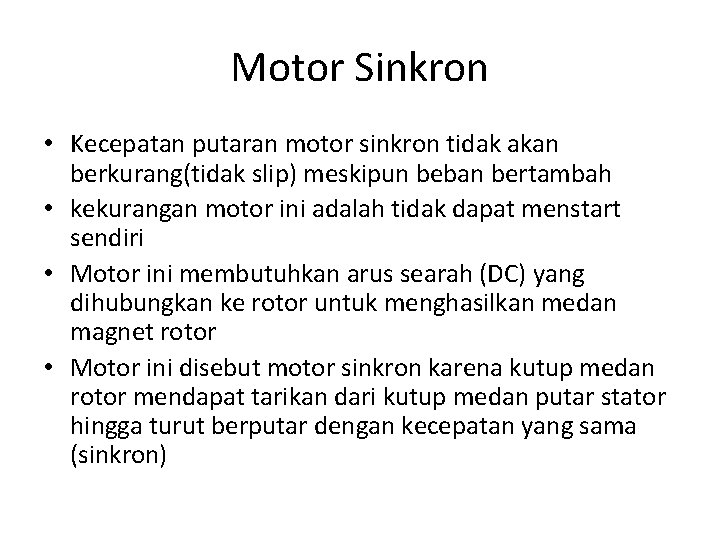 Motor Sinkron

• Kecepatan putaran motor sinkron tidak akan berkurang(tidak slip) meskipun beban bertambah
• kekurangan motor ini adalah tidak dapat menstart sendiri
• Motor ini membutuhkan arus searah (DC) yang dihubungkan ke rotor untuk menghasilkan medan magnet rotor
• Motor ini disebut motor sinkron karena kutup medan rotor mendapat tarikan dari kutup medan putar stator hingga turut berputar dengan kecepatan yang sama (sinkron)